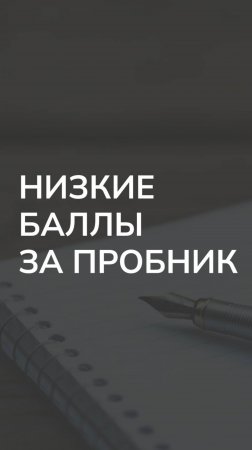 НИЗКИЕ БАЛЛЫ ЗА ПРОБНИК